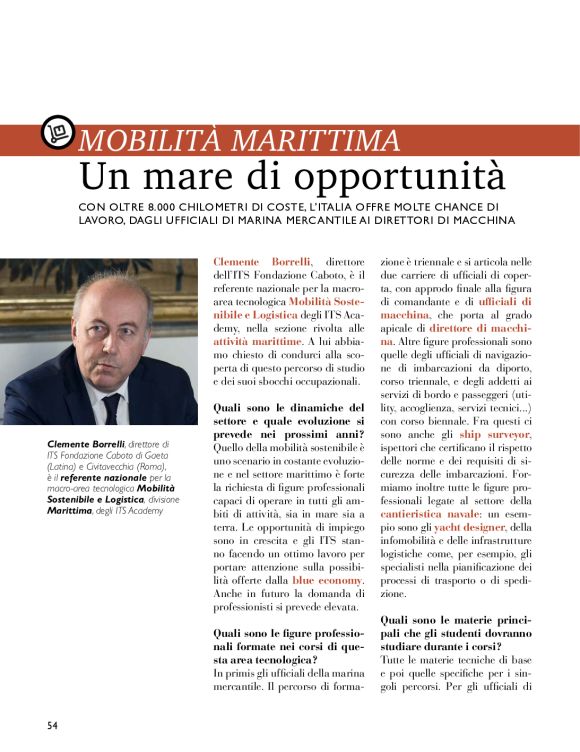 MOBILITÀ MARITTIMA

Un mare di opportunità

CON OLTRE 8.000 CHILOMETRI DI COSTE, L'ITALIA OFFRE MOLTE CHANCE DI LAVORO, DAGLI UFFICIALI DI MARINA MERCANTILE AI DIRETTORI DI MACCHINA

Clemente Borrelli, direttore di ITS Fondazione Caboto di Gaeta (Latina) e Civitavecchia (Roma), è il referente nazionale per la macro-area tecnologica Mobilità Sostenibile e Logistica, divisione Marittima, degli ITS Academy

Clemente Borrelli, direttore dell'ITS Fondazione Caboto, è il referente nazionale per la macroarea tecnologica Mobilità Sostenibile e Logistica degli ITS Academy, nella sezione rivolta alle attività marittime. A lui abbiamo chiesto di condurci alla scoperta di questo percorso di studio e dei suoi sbocchi occupazionali.

Quali sono le dinamiche del settore e quale evoluzione si prevede nei prossimi anni?
Quello della mobilità sostenibile è uno scenario in costante evoluzione e nel settore marittimo è forte la richiesta di figure professionali capaci di operare in tutti gli ambiti di attività, sia in mare sia a terra. Le opportunità di impiego sono in crescita e gli ITS stanno facendo un ottimo lavoro per portare attenzione sulla possibilità offerte dalla blue economy. Anche in futuro la domanda di professionisti si prevede elevata.

Quali sono le figure professionali formate nei corsi di questa area tecnologica?
In primis gli ufficiali della marina mercantile. Il percorso di formazione è triennale e si articola nelle due carriere di ufficiali di coperta, con approdo finale alla figura di comandante e di ufficiali di macchina, che porta al grado apicale di direttore di macchina. Altre figure professionali sono quelle degli ufficiali di navigazione di imbarcazioni da diporto, corso triennale, e degli addetti ai servizi di bordo e passeggeri (utility, accoglienza, servizi tecnici...) con corso biennale. Fra questi ci sono anche gli ship surveyor, ispettori che certificano il rispetto delle norme e dei requisiti di sicurezza delle imbarcazioni. Formiamo inoltre tutte le figure professionali legate al settore della cantieristica navale: un esempio sono gli yacht designer, della infomobilità e delle infrastrutture logistiche come, per esempio, gli specialisti nella pianificazione dei processi di trasporto o di spedizione.

Quali sono le materie principali che gli studenti dovranno studiare durante i corsi?
Tutte le materie tecniche di base e poi quelle specifiche per i singoli percorsi. Per gli ufficiali di

54